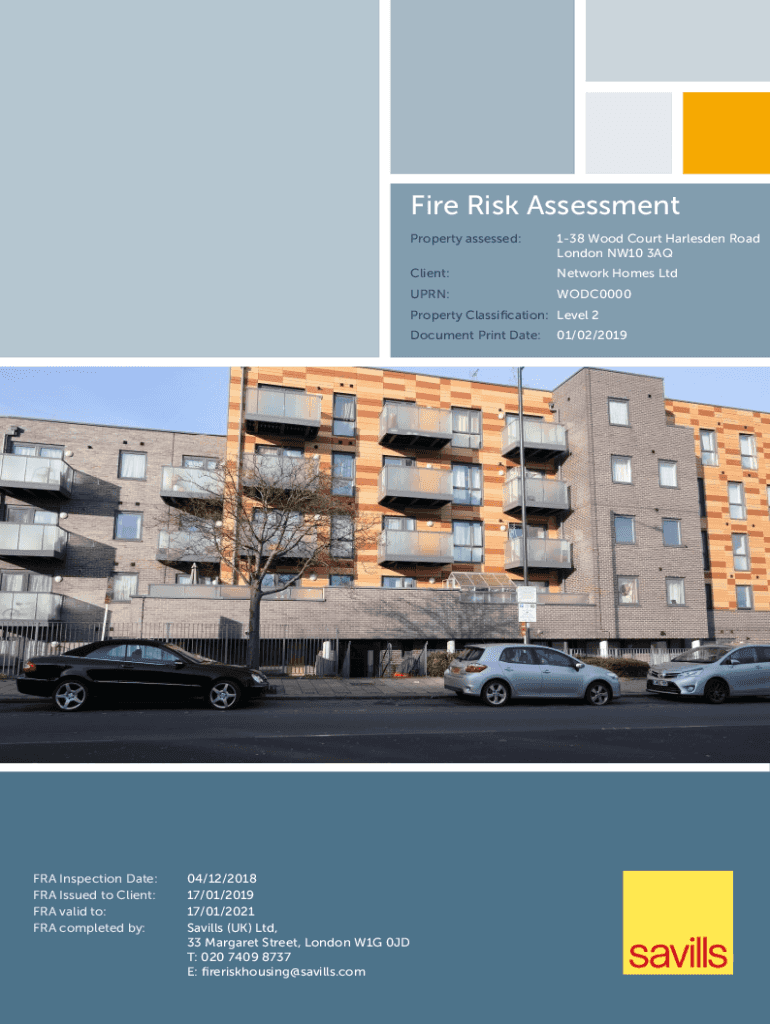 Fire Risk Assessment

Property assessed: 1-38 Wood Court Harlesden Road London NW10 3AQ
Client: Network Homes Ltd
UPRN: WODC0000
Property Classification: Level 2
Document Print Date: 01/02/2019

FRA Inspection Date: 04/12/2018
FRA Issued to Client: 17/01/2019
FRA valid to: 17/01/2021
FRA completed by: Savills (UK) Ltd,
33 Margaret Street, London W1G 0JD
T: 020 7409 8737
E: fireriskhousing@savills.com

savills